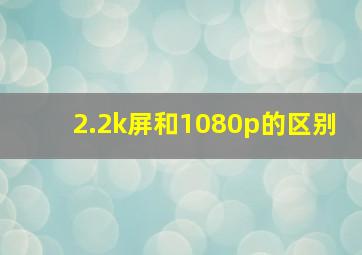 2.2k屏和1080p的区别